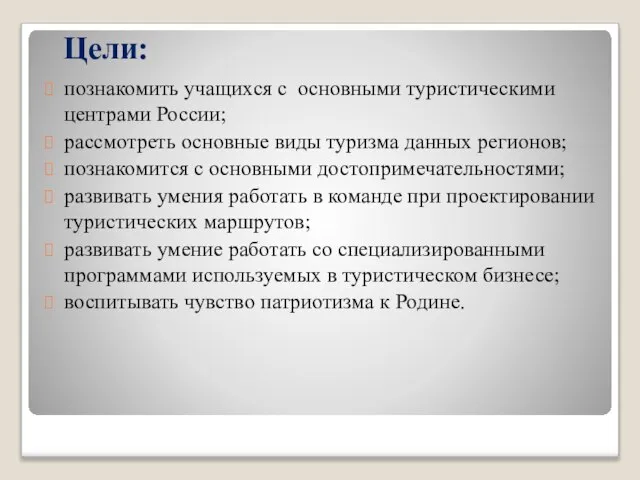 Цели:

познакомить учащихся с основными туристическими центрами России;

рассмотреть основные виды туризма данных регионов;

познакомится с основными достопримечательностями;

развивать умения работать в команде при проектировании туристических маршрутов;

развивать умение работать со специализированными программами используемых в туристическом бизнесе;

воспитывать чувство патриотизма к Родине.